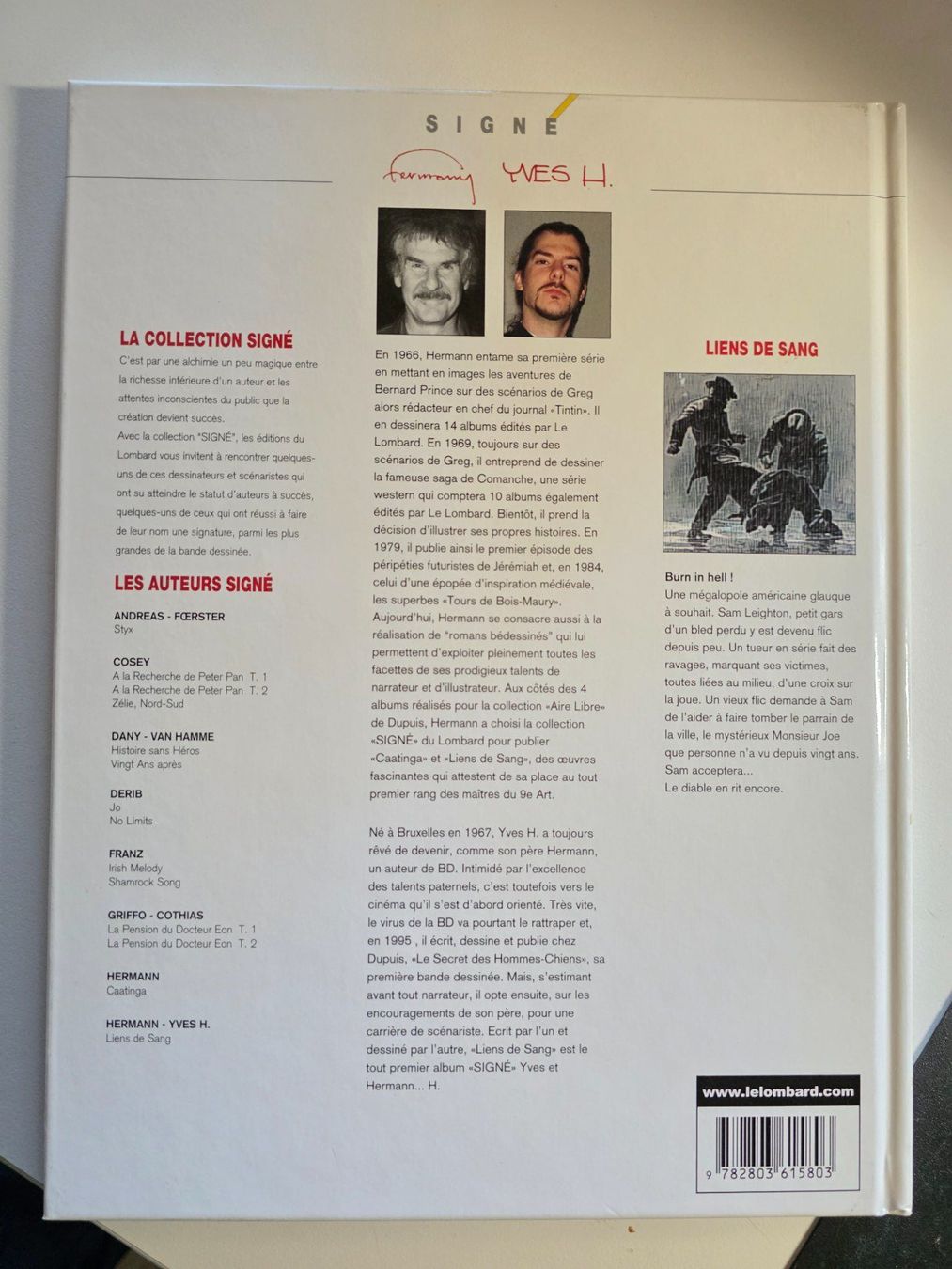 SIGNÉ

Hermann YVES H.

LA COLLECTION SIGNÉ

C'est par une alchimie un peu magique entre la richesse intérieure d'un auteur et les attentes inconscientes du public que la création devient succès.

Avec la collection "SIGNÉ", les éditions du Lombard vous invitent à rencontrer quelques-uns de ces dessinateurs et scénaristes qui ont su atteindre le statut d'auteurs à succès, quelques-uns de ceux qui ont réussi à faire de leur nom une signature, parmi les plus grandes de la bande dessinée.

LES AUTEURS SIGNÉ

ANDREAS - FŒRSTER
Styx

COSEY
A la Recherche de Peter Pan T. 1
A la Recherche de Peter Pan T. 2
Zélie, Nord-Sud

DANY - VAN HAMME
Histoire sans Héros
Vingt Ans après

DERIB
Jo
No Limits

FRANZ
Irish Melody
Shamrock Song

GRIFFO - COTHIAS
La Pension du Docteur Eon T. 1
La Pension du Docteur Eon T. 2

HERMANN
Caatinga

HERMANN - YVES H.
Liens de Sang

En 1966, Hermann entame sa première série en mettant en images les aventures de Bernard Prince sur des scénarios de Greg alors rédacteur en chef du journal «Tintin». Il en dessinera 14 albums édités par Le Lombard. En 1969, toujours sur des scénarios de Greg, il entreprend de dessiner la fameuse saga de Comanche, une série western qui comptera 10 albums également édités par Le Lombard. Bientôt, il prend la décision d'illustrer ses propres histoires. En 1979, il publie ainsi le premier épisode des péripéties futuristes de Jérémiah et, en 1984, celui d'une épopée d'inspiration médiévale, les superbes «Tours de Bois-Maury». Aujourd'hui, Hermann se consacre aussi à la réalisation de "romans bédessinés" qui lui permettent d'exploiter pleinement toutes les facettes de ses prodigieux talents de narrateur et d'illustrateur. Aux côtés des 4 albums réalisés pour la collection «Aire Libre» de Dupuis, Hermann a choisi la collection «SIGNÉ» du Lombard pour publier «Caatinga» et «Liens de Sang», des œuvres fascinantes qui attestent de sa place au tout premier rang des maîtres du 9e Art.

Né à Bruxelles en 1967, Yves H. a toujours rêvé de devenir, comme son père Hermann, un auteur de BD. Intimidé par l'excellence des talents paternels, c'est toutefois vers le cinéma qu'il s'est d'abord orienté. Très vite, le virus de la BD va pourtant le rattraper et, en 1995 , il écrit, dessine et publie chez Dupuis, «Le Secret des Hommes-Chiens», sa première bande dessinée. Mais, s'estimant avant tout narrateur, il opte ensuite, sur les encouragements de son père, pour une carrière de scénariste. Ecrit par l'un et dessiné par l'autre, «Liens de Sang» est le tout premier album «SIGNÉ» Yves et Hermann... H.

LIENS DE SANG

Burn in hell !
Une mégalopole américaine glauque à souhait. Sam Leighton, petit gars d'un bled perdu y est devenu flic depuis peu. Un tueur en série fait des ravages, marquant ses victimes, toutes liées au milieu, d'une croix sur la joue. Un vieux flic demande à Sam de l'aider à faire tomber le parrain de la ville, le mystérieux Monsieur Joe que personne n'a vu depuis vingt ans. Sam acceptera...
Le diable en rit encore.

www.lelombard.com

9 782803 615803